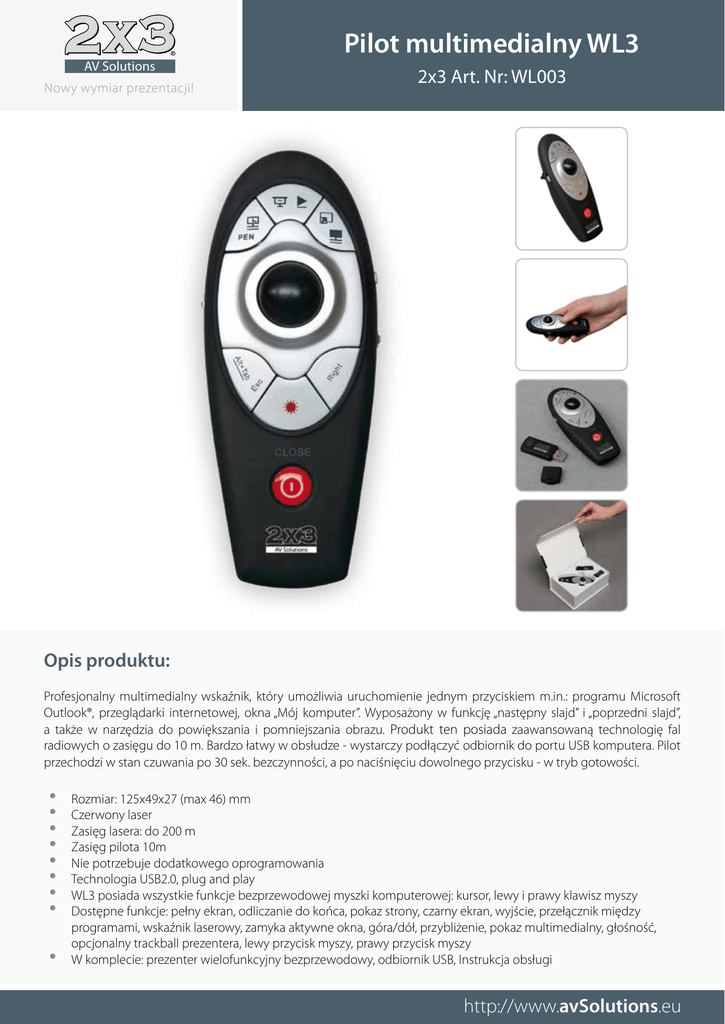 2x3
AV Solutions
Nowy wymiar prezentacji!

Pilot multimedialny WL3

2x3 Art. Nr: WL003

PEN
Alt+Tab
Esc
Right
CLOSE
2x3
AV Solutions

Opis produktu:

Profesjonalny multimedialny wskaźnik, który umożliwia uruchomienie jednym przyciskiem m.in.: programu Microsoft Outlook®, przeglądarki internetowej, okna „Mój komputer". Wyposażony w funkcję „następny slajd" i „poprzedni slajd", a także w narzędzia do powiększania i pomniejszania obrazu. Produkt ten posiada zaawansowaną technologię fal radiowych o zasięgu do 10 m. Bardzo łatwy w obsłudze - wystarczy podłączyć odbiornik do portu USB komputera. Pilot przechodzi w stan czuwania po 30 sek. bezczynności, a po naciśnięciu dowolnego przycisku - w tryb gotowości.

• Rozmiar: 125x49x27 (max 46) mm
• Czerwony laser
• Zasięg lasera: do 200 m
• Zasięg pilota 10m
• Nie potrzebuje dodatkowego oprogramowania
• Technologia USB2.0, plug and play
• WL3 posiada wszystkie funkcje bezprzewodowej myszki komputerowej: kursor, lewy i prawy klawisz myszy
• Dostępne funkcje: pełny ekran, odliczanie do końca, pokaz strony, czarny ekran, wyjście, przełącznik między programami, wskaźnik laserowy, zamyka aktywne okna, góra/dół, przybliżenie, pokaz multimedialny, głośność, opcjonalny trackball prezentera, lewy przycisk myszy, prawy przycisk myszy
• W komplecie: prezenter wielofunkcyjny bezprzewodowy, odbiornik USB, Instrukcja obsługi

http://www.avSolutions.eu